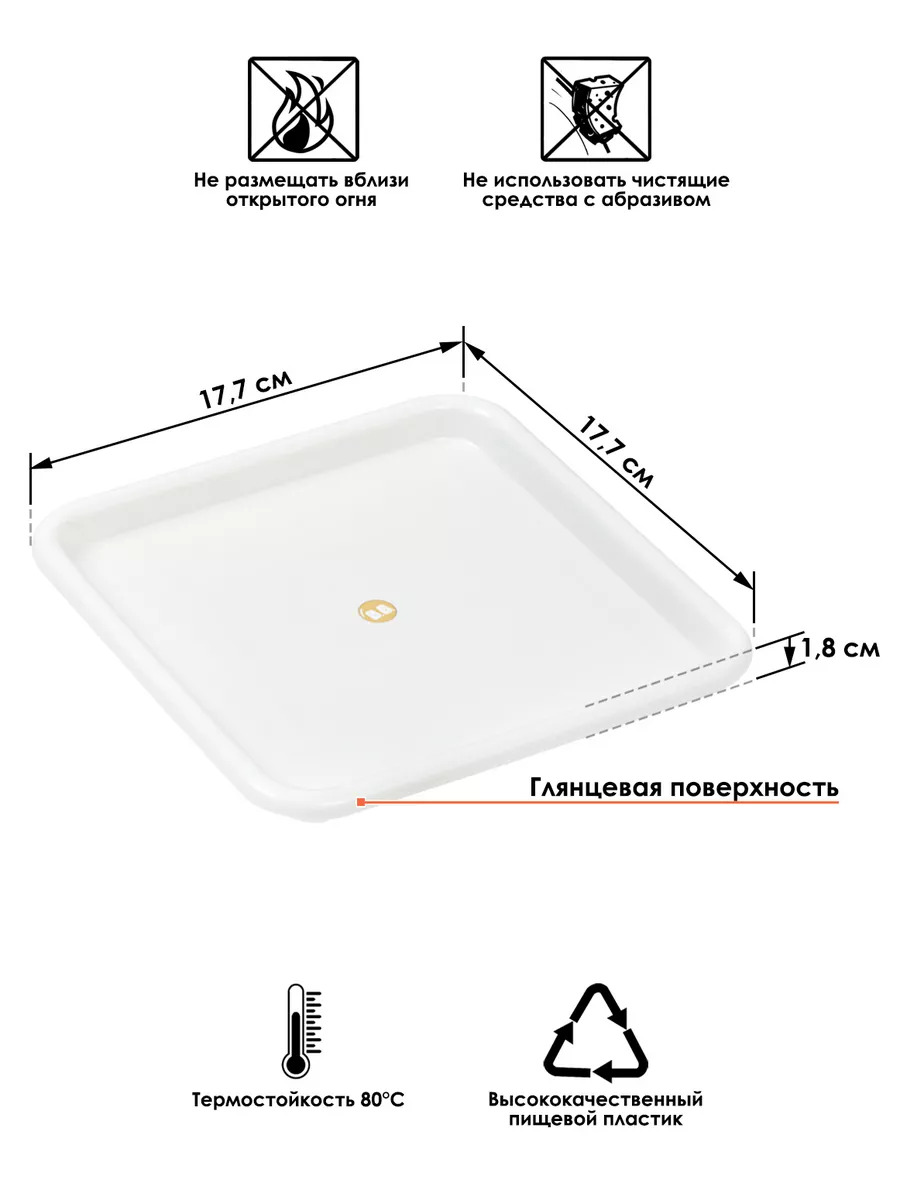 Не размещать вблизи открытого огня

Не использовать чистящие средства с абразивом

17,7 см

17,7 см

1,8 см

Глянцевая поверхность

Термостойкость 80°C

Высококачественный пищевой пластик